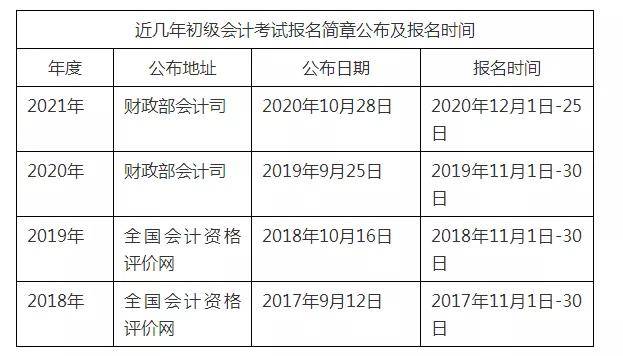 近几年初级会计考试报名简章公布及报名时间

| 年度 | 公布地址 | 公布日期 | 报名时间 |
|---|---|---|---|
| 2021年 | 财政部会计司 | 2020年10月28日 | 2020年12月1日-25日 |
| 2020年 | 财政部会计司 | 2019年9月25日 | 2019年11月1日-30日 |
| 2019年 | 全国会计资格评价网 | 2018年10月16日 | 2018年11月1日-30日 |
| 2018年 | 全国会计资格评价网 | 2017年9月12日 | 2017年11月1日-30日 |